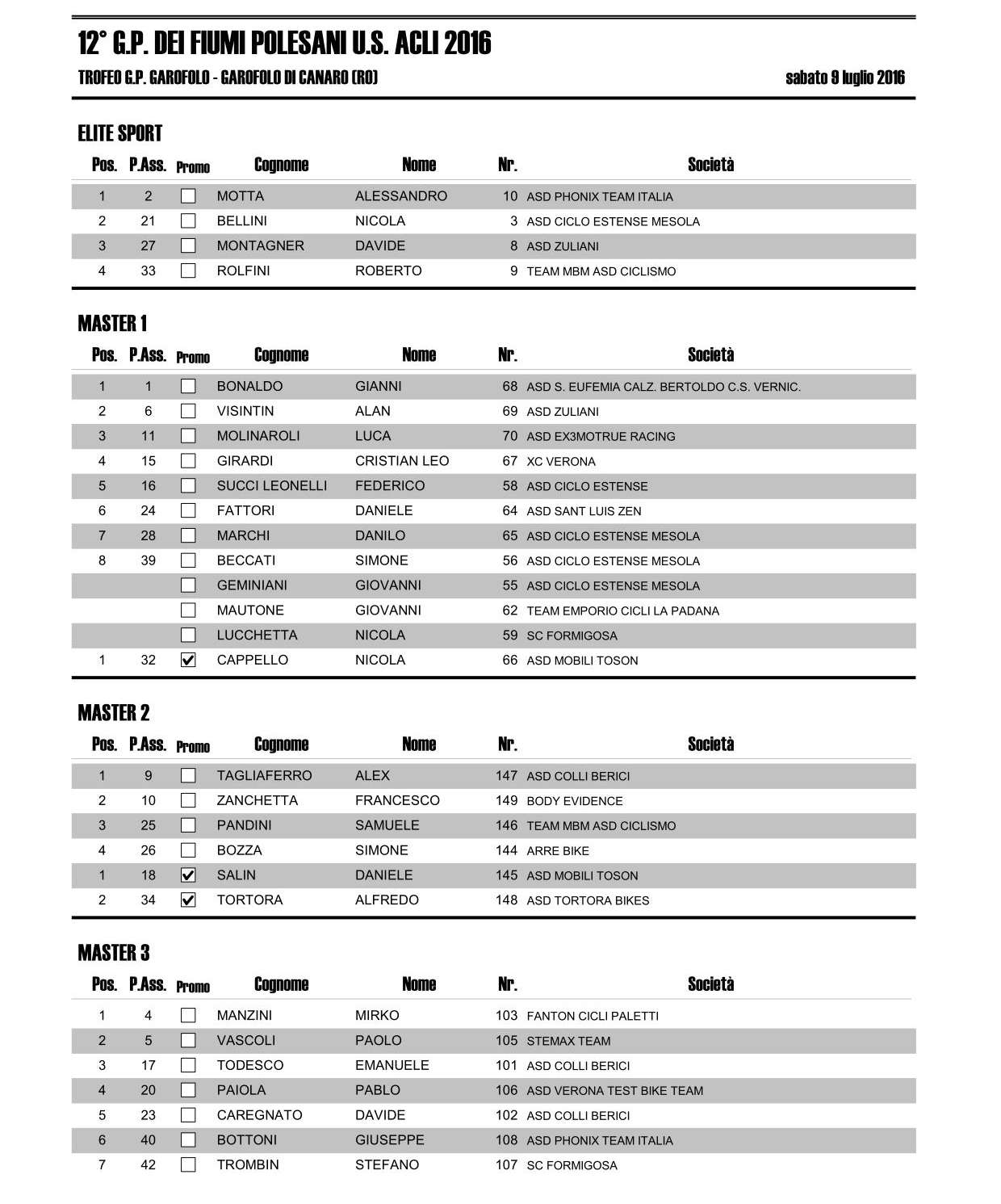 12° G.P. DEI FIUMI POLESANI U.S. ACLI 2016

TROFEO G.P. GAROFOLO - GAROFOLO DI CANARO (RO)

sabato 9 luglio 2016

ELITE SPORT

| Pos. | P.Ass. | Promo | Cognome | Nome | Nr. | Società |
|---|---|---|---|---|---|---|
| 1 | 2 | ☐ | MOTTA | ALESSANDRO | 10 | ASD PHONIX TEAM ITALIA |
| 2 | 21 | ☐ | BELLINI | NICOLA | 3 | ASD CICLO ESTENSE MESOLA |
| 3 | 27 | ☐ | MONTAGNER | DAVIDE | 8 | ASD ZULIANI |
| 4 | 33 | ☐ | ROLFINI | ROBERTO | 9 | TEAM MBM ASD CICLISMO |

MASTER 1

| Pos. | P.Ass. | Promo | Cognome | Nome | Nr. | Società |
|---|---|---|---|---|---|---|
| 1 | 1 | ☐ | BONALDO | GIANNI | 68 | ASD S. EUFEMIA CALZ. BERTOLDO C.S. VERNIC. |
| 2 | 6 | ☐ | VISINTIN | ALAN | 69 | ASD ZULIANI |
| 3 | 11 | ☐ | MOLINAROLI | LUCA | 70 | ASD EX3MOTRUE RACING |
| 4 | 15 | ☐ | GIRARDI | CRISTIAN LEO | 67 | XC VERONA |
| 5 | 16 | ☐ | SUCCI LEONELLI | FEDERICO | 58 | ASD CICLO ESTENSE |
| 6 | 24 | ☐ | FATTORI | DANIELE | 64 | ASD SANT LUIS ZEN |
| 7 | 28 | ☐ | MARCHI | DANILO | 65 | ASD CICLO ESTENSE MESOLA |
| 8 | 39 | ☐ | BECCATI | SIMONE | 56 | ASD CICLO ESTENSE MESOLA |
| | | ☐ | GEMINIANI | GIOVANNI | 55 | ASD CICLO ESTENSE MESOLA |
| | | ☐ | MAUTONE | GIOVANNI | 62 | TEAM EMPORIO CICLI LA PADANA |
| | | ☐ | LUCCHETTA | NICOLA | 59 | SC FORMIGOSA |
| 1 | 32 | ☑ | CAPPELLO | NICOLA | 66 | ASD MOBILI TOSON |

MASTER 2

| Pos. | P.Ass. | Promo | Cognome | Nome | Nr. | Società |
|---|---|---|---|---|---|---|
| 1 | 9 | ☐ | TAGLIAFERRO | ALEX | 147 | ASD COLLI BERICI |
| 2 | 10 | ☐ | ZANCHETTA | FRANCESCO | 149 | BODY EVIDENCE |
| 3 | 25 | ☐ | PANDINI | SAMUELE | 146 | TEAM MBM ASD CICLISMO |
| 4 | 26 | ☐ | BOZZA | SIMONE | 144 | ARRE BIKE |
| 1 | 18 | ☑ | SALIN | DANIELE | 145 | ASD MOBILI TOSON |
| 2 | 34 | ☑ | TORTORA | ALFREDO | 148 | ASD TORTORA BIKES |

MASTER 3

| Pos. | P.Ass. | Promo | Cognome | Nome | Nr. | Società |
|---|---|---|---|---|---|---|
| 1 | 4 | ☐ | MANZINI | MIRKO | 103 | FANTON CICLI PALETTI |
| 2 | 5 | ☐ | VASCOLI | PAOLO | 105 | STEMAX TEAM |
| 3 | 17 | ☐ | TODESCO | EMANUELE | 101 | ASD COLLI BERICI |
| 4 | 20 | ☐ | PAIOLA | PABLO | 106 | ASD VERONA TEST BIKE TEAM |
| 5 | 23 | ☐ | CAREGNATO | DAVIDE | 102 | ASD COLLI BERICI |
| 6 | 40 | ☐ | BOTTONI | GIUSEPPE | 108 | ASD PHONIX TEAM ITALIA |
| 7 | 42 | ☐ | TROMBIN | STEFANO | 107 | SC FORMIGOSA |